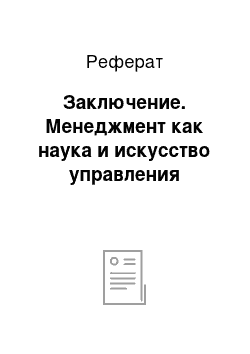 Реферат

Заключение. Менеджмент как наука и искусство управления